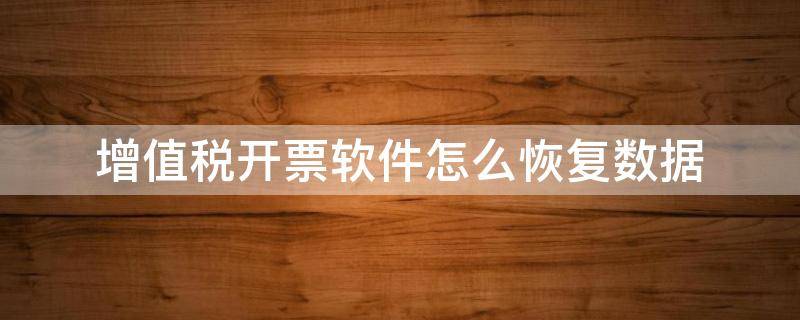 增值税开票软件怎么恢复数据